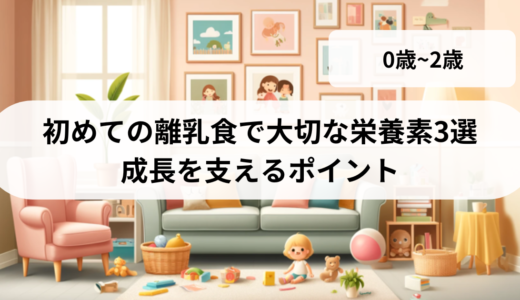 0歳~2歳

初めての離乳食で大切な栄養素3選
成長を支えるポイント